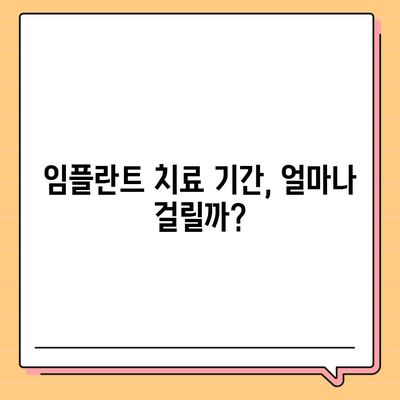 임플란트 치료 기간, 얼마나 걸릴까?